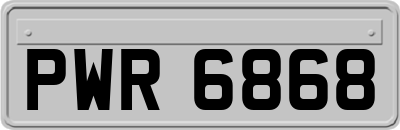 PWR 6868